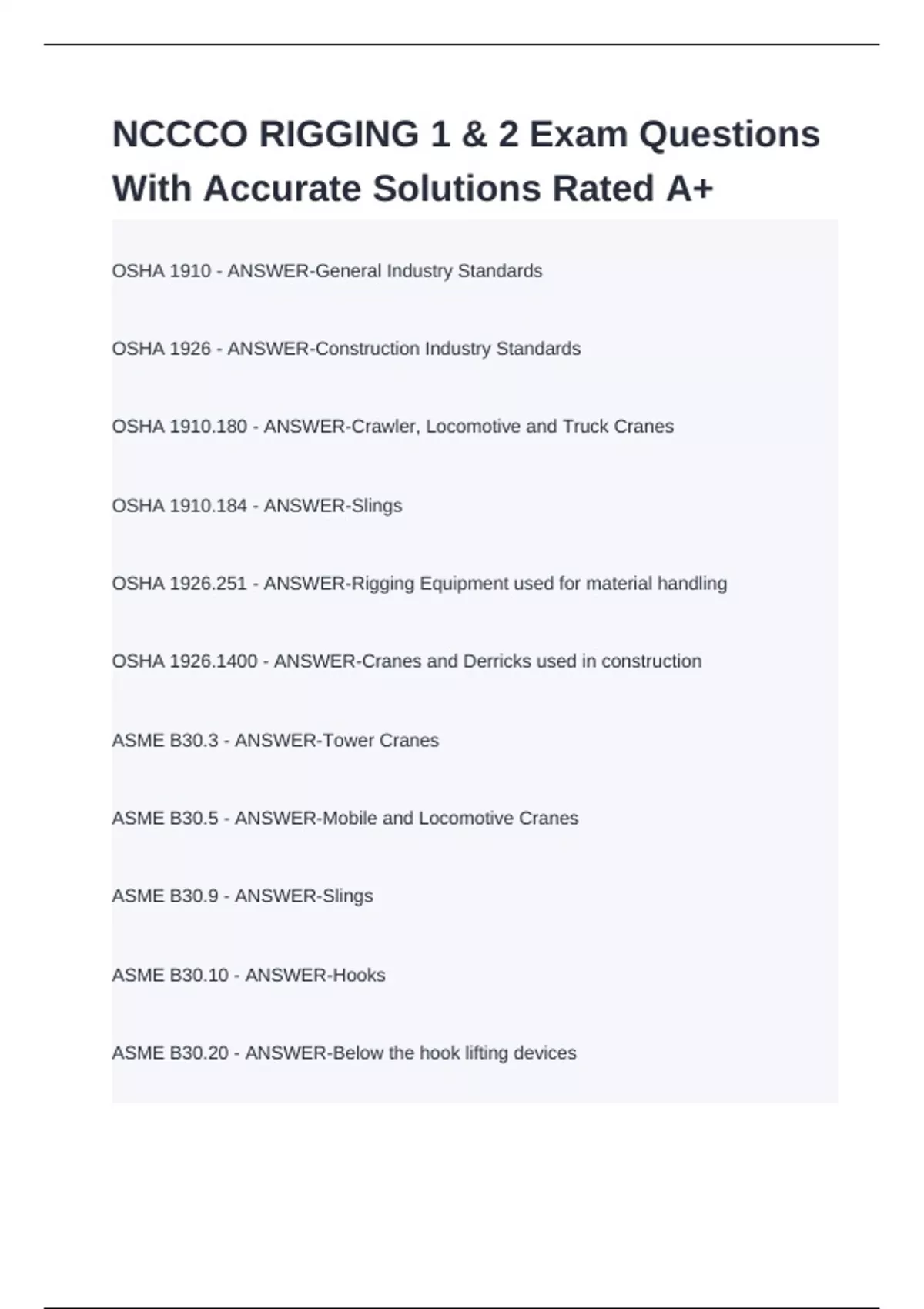 NCCCO RIGGING 1 & 2 Exam Questions With Accurate Solutions Rated A+

OSHA 1910 - ANSWER-General Industry Standards

OSHA 1926 - ANSWER-Construction Industry Standards

OSHA 1910.180 - ANSWER-Crawler, Locomotive and Truck Cranes

OSHA 1910.184 - ANSWER-Slings

OSHA 1926.251 - ANSWER-Rigging Equipment used for material handling

OSHA 1926.1400 - ANSWER-Cranes and Derricks used in construction

ASME B30.3 - ANSWER-Tower Cranes

ASME B30.5 - ANSWER-Mobile and Locomotive Cranes

ASME B30.9 - ANSWER-Slings

ASME B30.10 - ANSWER-Hooks

ASME B30.20 - ANSWER-Below the hook lifting devices